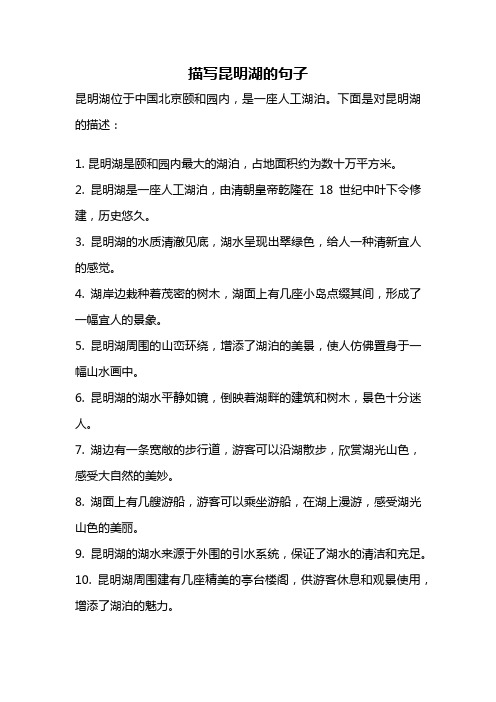 描写昆明湖的句子

昆明湖位于中国北京颐和园内，是一座人工湖泊。下面是对昆明湖的描述：

1. 昆明湖是颐和园内最大的湖泊，占地面积约为数十万平方米。
2. 昆明湖是一座人工湖泊，由清朝皇帝乾隆在 18 世纪中叶下令修建，历史悠久。
3. 昆明湖的水质清澈见底，湖水呈现出翠绿色，给人一种清新宜人的感觉。
4. 湖岸边栽种着茂密的树木，湖面上有几座小岛点缀其间，形成了一幅宜人的景象。
5. 昆明湖周围的山峦环绕，增添了湖泊的美景，使人仿佛置身于一幅山水画中。
6. 昆明湖的湖水平静如镜，倒映着湖畔的建筑和树木，景色十分迷人。
7. 湖边有一条宽敞的步行道，游客可以沿湖散步，欣赏湖光山色，感受大自然的美妙。
8. 湖面上有几艘游船，游客可以乘坐游船，在湖上漫游，感受湖光山色的美丽。
9. 昆明湖的湖水来源于外围的引水系统，保证了湖水的清洁和充足。
10. 昆明湖周围建有几座精美的亭台楼阁，供游客休息和观景使用，增添了湖泊的魅力。